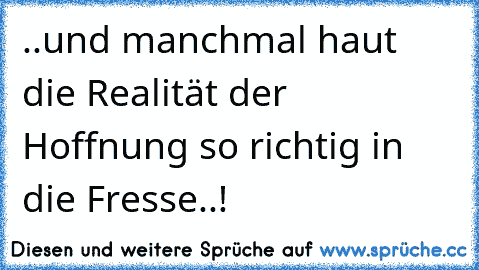 ..und manchmal haut die Realität der Hoffnung so richtig in die Fresse..!

Diesen und weitere Sprüche auf www.sprüche.cc